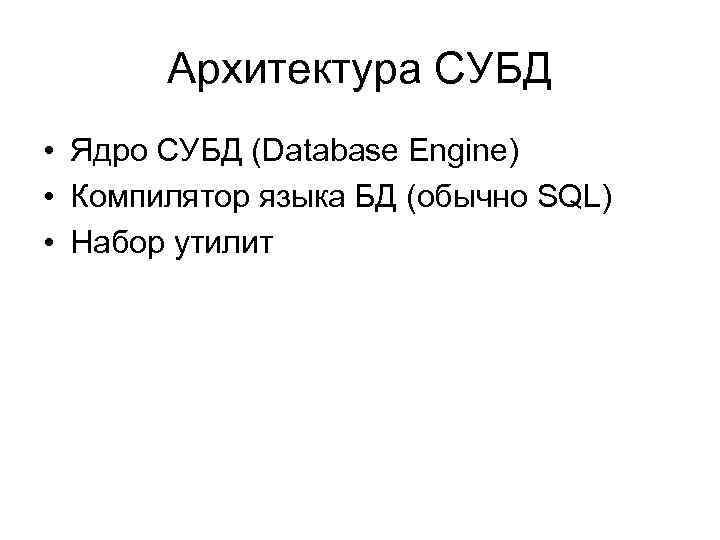 Архитектура СУБД

• Ядро СУБД (Database Engine)
• Компилятор языка БД (обычно SQL)
• Набор утилит